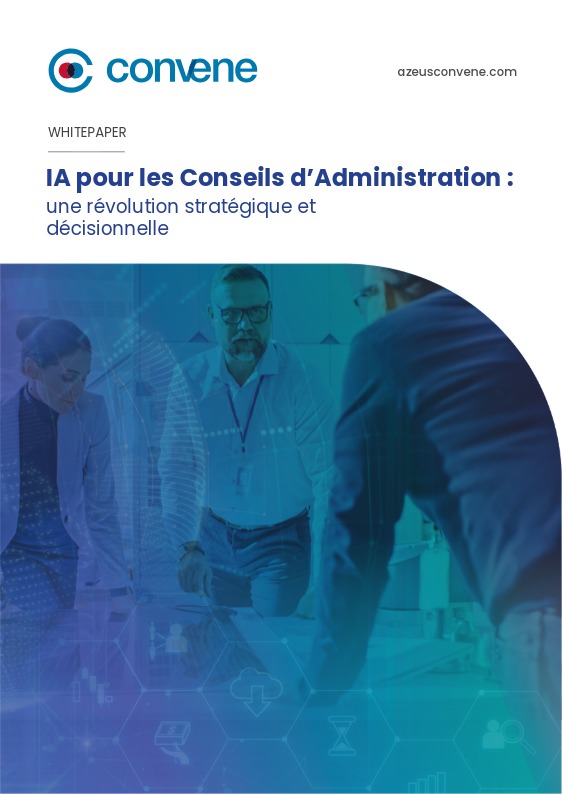 convene

azeusconvene.com

WHITEPAPER

IA pour les Conseils d'Administration :
une révolution stratégique et décisionnelle